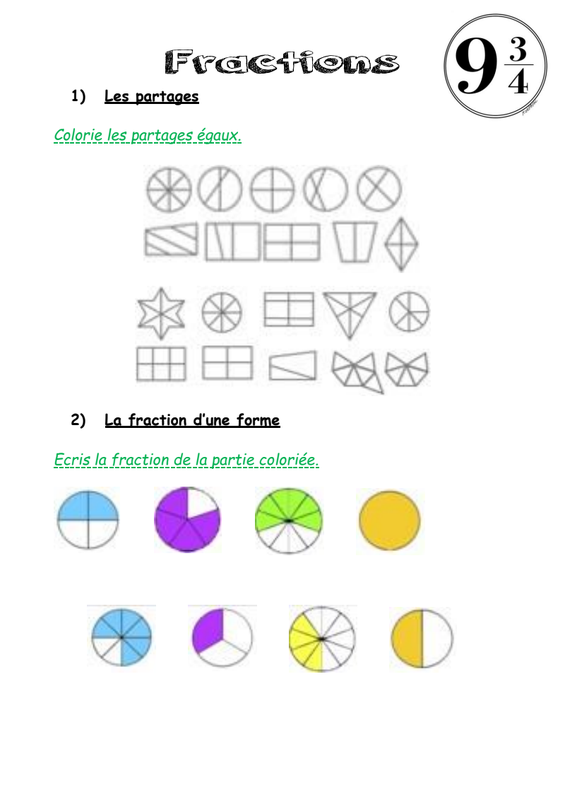 Fractions

$9\frac{3}{4}$

1) Les partages

Colorie les partages égaux.

2) La fraction d'une forme

Ecris la fraction de la partie coloriée.